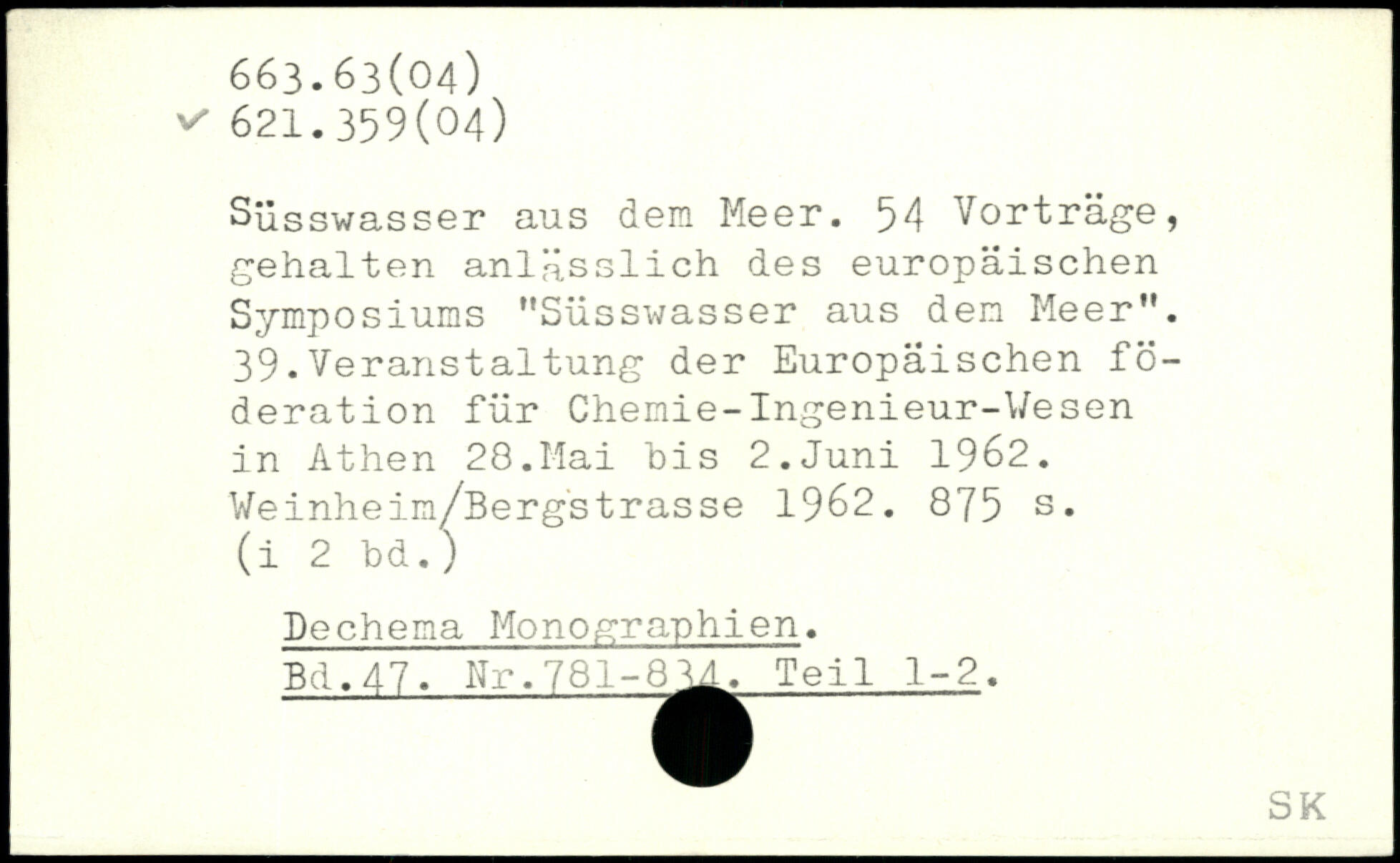 663.63(04)
✓ 621.359(04)

Süsswasser aus dem Meer. 54 Vorträge, gehalten anlässlich des europäischen Symposiums "Süsswasser aus dem Meer". 39.Veranstaltung der Europäischen föderation für Chemie-Ingenieur-Wesen in Athen 28.Mai bis 2.Juni 1962. Weinheim/Bergstrasse 1962. 875 s. (i 2 bd.)

Dechema Monographien.
Bd.47. Nr.781-834. Teil 1-2.

SK